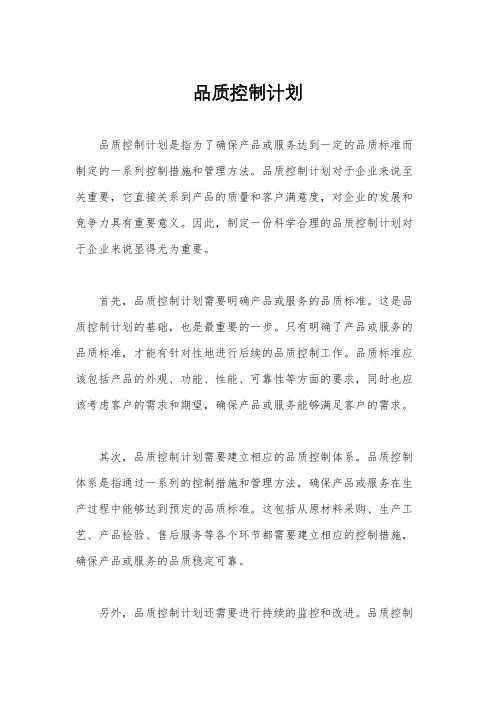 品质控制计划

品质控制计划是指为了确保产品或服务达到一定的品质标准而制定的一系列控制措施和管理方法。品质控制计划对于企业来说至关重要，它直接关系到产品的质量和客户满意度，对企业的发展和竞争力具有重要意义。因此，制定一份科学合理的品质控制计划对于企业来说显得尤为重要。

首先，品质控制计划需要明确产品或服务的品质标准。这是品质控制计划的基础，也是最重要的一步。只有明确了产品或服务的品质标准，才能有针对性地进行后续的品质控制工作。品质标准应该包括产品的外观、功能、性能、可靠性等方面的要求，同时也应该考虑客户的需求和期望，确保产品或服务能够满足客户的需求。

其次，品质控制计划需要建立相应的品质控制体系。品质控制体系是指通过一系列的控制措施和管理方法，确保产品或服务在生产过程中能够达到预定的品质标准。这包括从原材料采购、生产工艺、产品检验、售后服务等各个环节都需要建立相应的控制措施，确保产品或服务的品质稳定可靠。

另外，品质控制计划还需要进行持续的监控和改进。品质控制